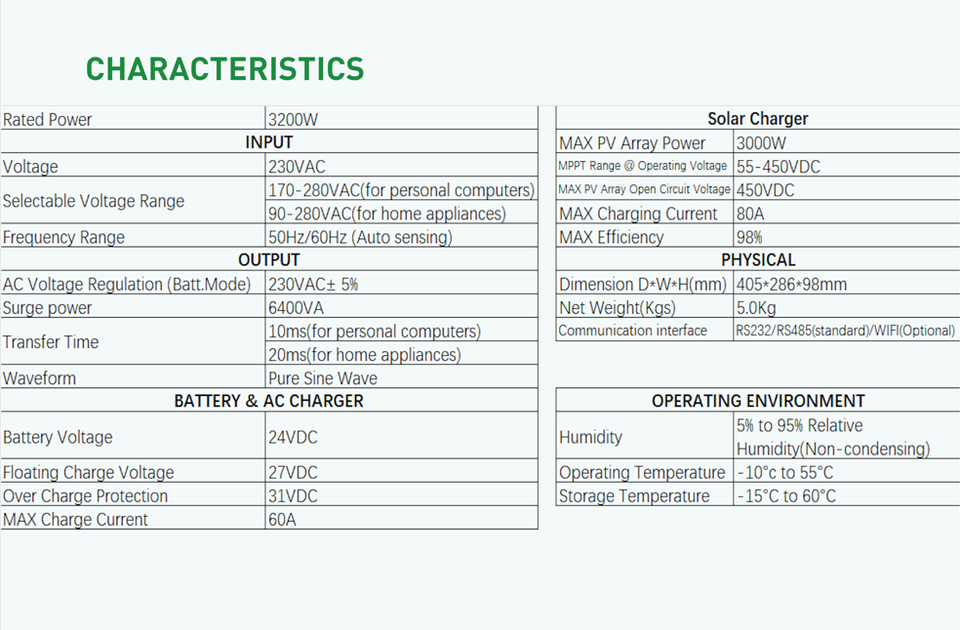 CHARACTERISTICS

| Rated Power | 3200W |
|---|---|
| INPUT | |
| Voltage | 230VAC |
| Selectable Voltage Range | 170-280VAC(for personal computers) |
| | 90-280VAC(for home appliances) |
| Frequency Range | 50Hz/60Hz (Auto sensing) |
| OUTPUT | |
| AC Voltage Regulation (Batt.Mode) | 230VAC± 5% |
| Surge power | 6400VA |
| Transfer Time | 10ms(for personal computers) |
| | 20ms(for home appliances) |
| Waveform | Pure Sine Wave |
| BATTERY & AC CHARGER | |
| Battery Voltage | 24VDC |
| Floating Charge Voltage | 27VDC |
| Over Charge Protection | 31VDC |
| MAX Charge Current | 60A |

| Solar Charger | |
|---|---|
| MAX PV Array Power | 3000W |
| MPPT Range @ Operating Voltage | 55-450VDC |
| MAX PV Array Open Circuit Voltage | 450VDC |
| MAX Charging Current | 80A |
| MAX Efficiency | 98% |
| PHYSICAL | |
| Dimension D*W*H(mm) | 405*286*98mm |
| Net Weight(Kgs) | 5.0Kg |
| Communication interface | RS232/RS485(standard)/WIFI(Optional) |

| OPERATING ENVIRONMENT | |
|---|---|
| Humidity | 5% to 95% Relative Humidity(Non-condensing) |
| Operating Temperature | -10°c to 55°C |
| Storage Temperature | -15°C to 60°C |